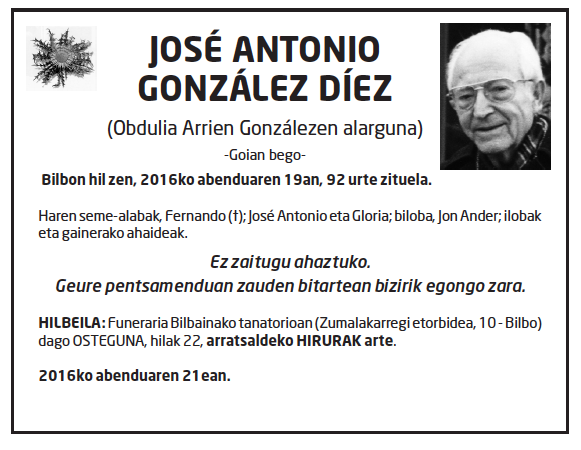 JOSÉ ANTONIO GONZÁLEZ DÍEZ

(Obdulia Arrien Gonzálezen alarguna)

-Goian bego-

Bilbon hil zen, 2016ko abenduaren 19an, 92 urte zituela.

Haren seme-alabak, Fernando (†); José Antonio eta Gloria; biloba, Jon Ander; ilobak eta gainerako ahaideak.

Ez zaitugu ahaztuko.
Geure pentsamenduan zauden bitartean bizirik egongo zara.

HILBEILA: Funeraria Bilbainako tanatorioan (Zumalakarregi etorbidea, 10 - Bilbo) dago OSTEGUNA, hilak 22, arratsaldeko HIRURAK arte.

2016ko abenduaren 21ean.